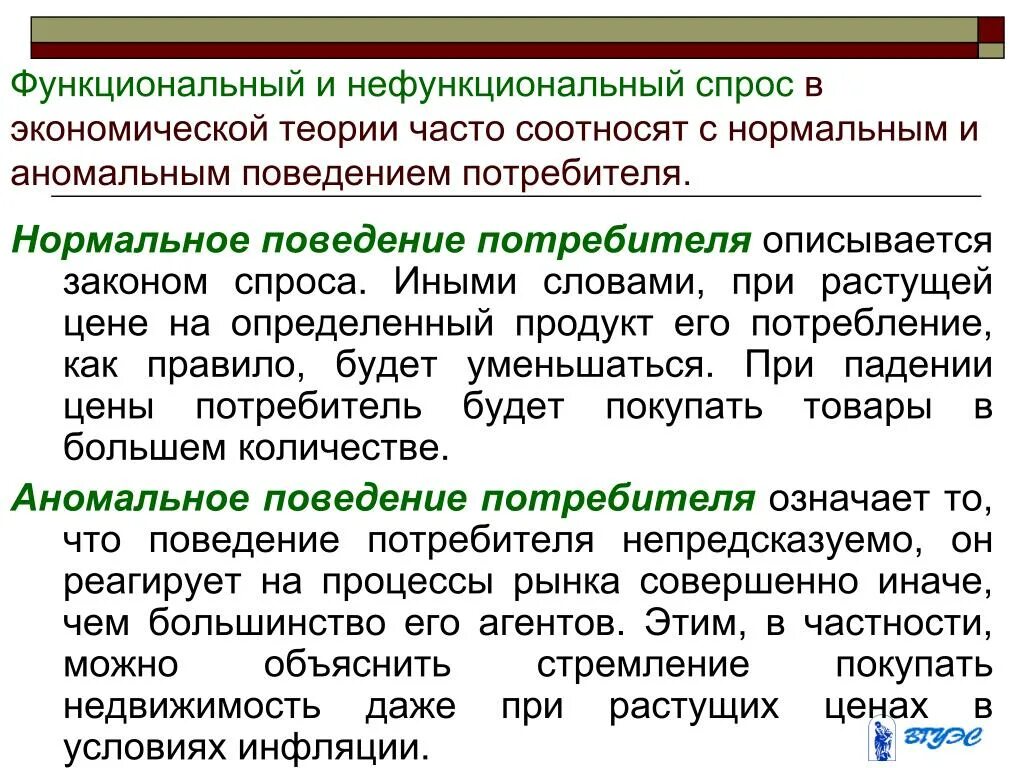 Функциональный и нефункциональный спрос в экономической теории часто соотносят с нормальным и аномальным поведением потребителя.

Нормальное поведение потребителя описывается законом спроса. Иными словами, при растущей цене на определенный продукт его потребление, как правило, будет уменьшаться. При падении цены потребитель будет покупать товары в большем количестве.

Аномальное поведение потребителя означает то, что поведение потребителя непредсказуемо, он реагирует на процессы рынка совершенно иначе, чем большинство его агентов. Этим, в частности, можно объяснить стремление покупать недвижимость даже при растущих ценах в условиях инфляции.

ВГУЭС